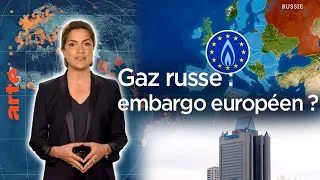 RUSSIE

arte

Gaz russe :
embargo européen ?